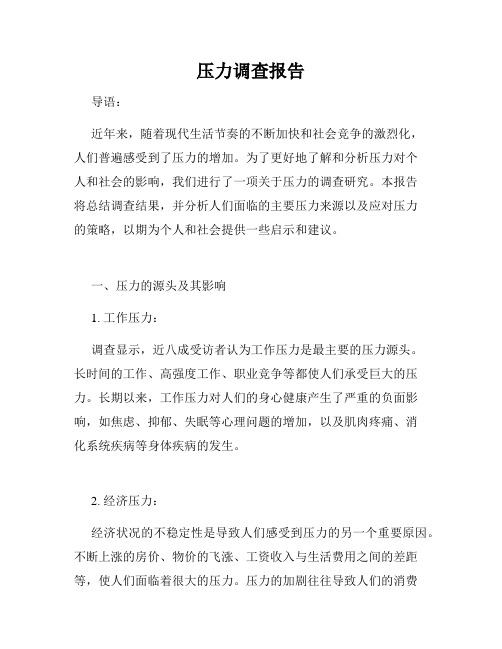 压力调查报告

导语：

近年来，随着现代生活节奏的不断加快和社会竞争的激烈化，人们普遍感受到了压力的增加。为了更好地了解和分析压力对个人和社会的影响，我们进行了一项关于压力的调查研究。本报告将总结调查结果，并分析人们面临的主要压力来源以及应对压力的策略，以期为个人和社会提供一些启示和建议。

一、压力的源头及其影响

1. 工作压力：

调查显示，近八成受访者认为工作压力是最主要的压力源头。长时间的工作、高强度工作、职业竞争等都使人们承受巨大的压力。长期以来，工作压力对人们的身心健康产生了严重的负面影响，如焦虑、抑郁、失眠等心理问题的增加，以及肌肉疼痛、消化系统疾病等身体疾病的发生。

2. 经济压力：

经济状况的不稳定性是导致人们感受到压力的另一个重要原因。不断上涨的房价、物价的飞涨、工资收入与生活费用之间的差距等，使人们面临着很大的压力。压力的加剧往往导致人们的消费